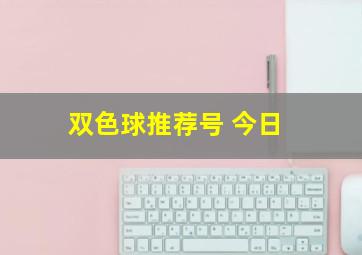 双色球推荐号 今日